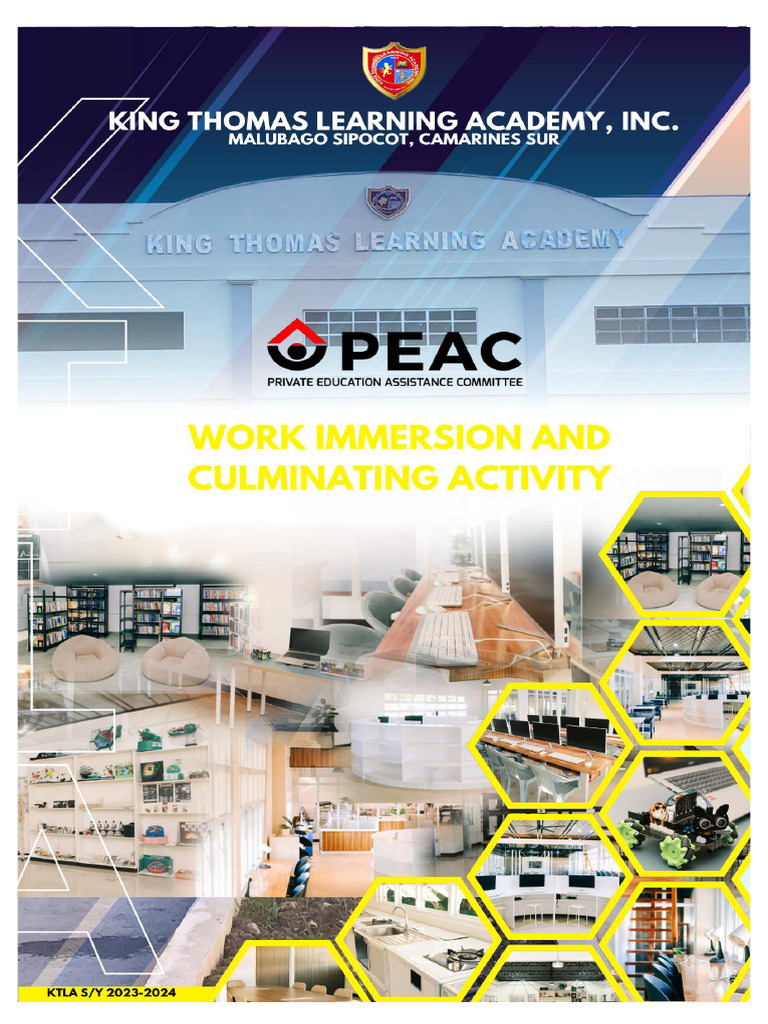 KING THOMAS LEARNING ACADEMY, INC.
MALUBAGO SIPOCOT, CAMARINES SUR

KING THOMAS LEARNING ACADEMY

PEAC
PRIVATE EDUCATION ASSISTANCE COMMITTEE

WORK IMMERSION AND CULMINATING ACTIVITY

KTLA S/Y 2023-2024